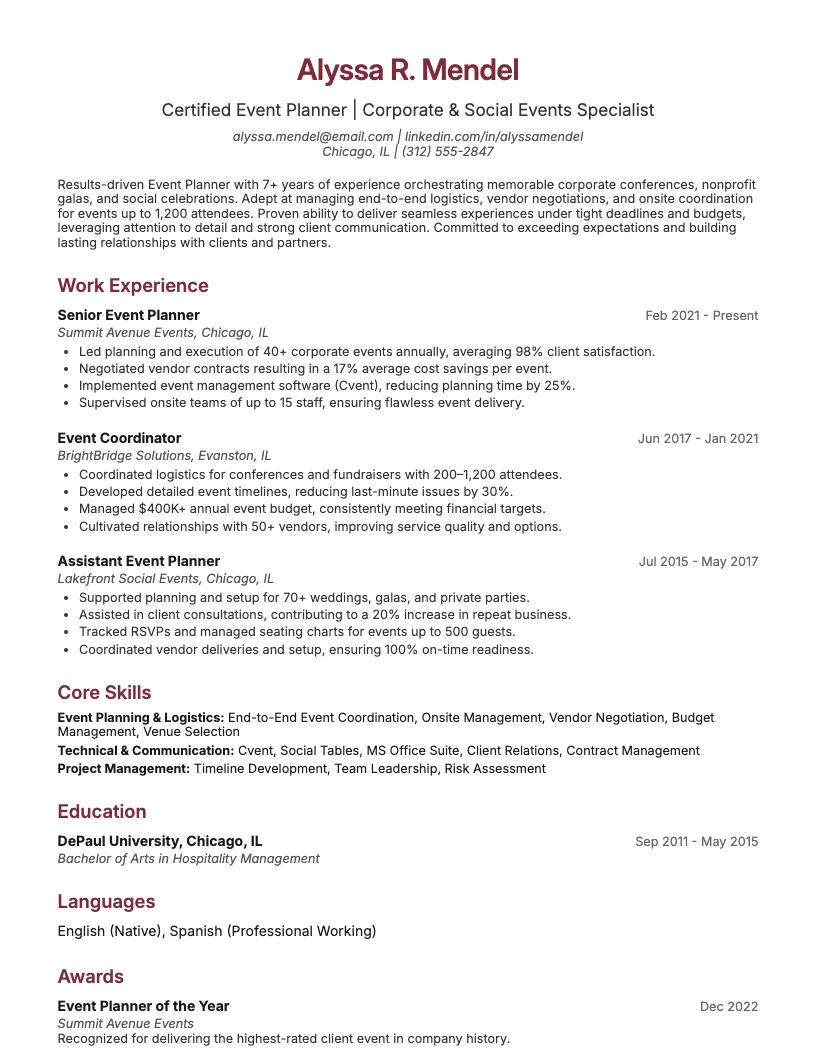 Alyssa R. Mendel

Certified Event Planner | Corporate & Social Events Specialist

alyssa.mendel@email.com | linkedin.com/in/alyssamendel
Chicago, IL | (312) 555-2847

Results-driven Event Planner with 7+ years of experience orchestrating memorable corporate conferences, nonprofit galas, and social celebrations. Adept at managing end-to-end logistics, vendor negotiations, and onsite coordination for events up to 1,200 attendees. Proven ability to deliver seamless experiences under tight deadlines and budgets, leveraging attention to detail and strong client communication. Committed to exceeding expectations and building lasting relationships with clients and partners.

Work Experience

Senior Event Planner
Feb 2021 - Present
Summit Avenue Events, Chicago, IL
• Led planning and execution of 40+ corporate events annually, averaging 98% client satisfaction.
• Negotiated vendor contracts resulting in a 17% average cost savings per event.
• Implemented event management software (Cvent), reducing planning time by 25%.
• Supervised onsite teams of up to 15 staff, ensuring flawless event delivery.

Event Coordinator
Jun 2017 - Jan 2021
BrightBridge Solutions, Evanston, IL
• Coordinated logistics for conferences and fundraisers with 200–1,200 attendees.
• Developed detailed event timelines, reducing last-minute issues by 30%.
• Managed $400K+ annual event budget, consistently meeting financial targets.
• Cultivated relationships with 50+ vendors, improving service quality and options.

Assistant Event Planner
Jul 2015 - May 2017
Lakefront Social Events, Chicago, IL
• Supported planning and setup for 70+ weddings, galas, and private parties.
• Assisted in client consultations, contributing to a 20% increase in repeat business.
• Tracked RSVPs and managed seating charts for events up to 500 guests.
• Coordinated vendor deliveries and setup, ensuring 100% on-time readiness.

Core Skills

Event Planning & Logistics: End-to-End Event Coordination, Onsite Management, Vendor Negotiation, Budget Management, Venue Selection
Technical & Communication: Cvent, Social Tables, MS Office Suite, Client Relations, Contract Management
Project Management: Timeline Development, Team Leadership, Risk Assessment

Education

DePaul University, Chicago, IL
Sep 2011 - May 2015
Bachelor of Arts in Hospitality Management

Languages

English (Native), Spanish (Professional Working)

Awards

Event Planner of the Year
Dec 2022
Summit Avenue Events
Recognized for delivering the highest-rated client event in company history.